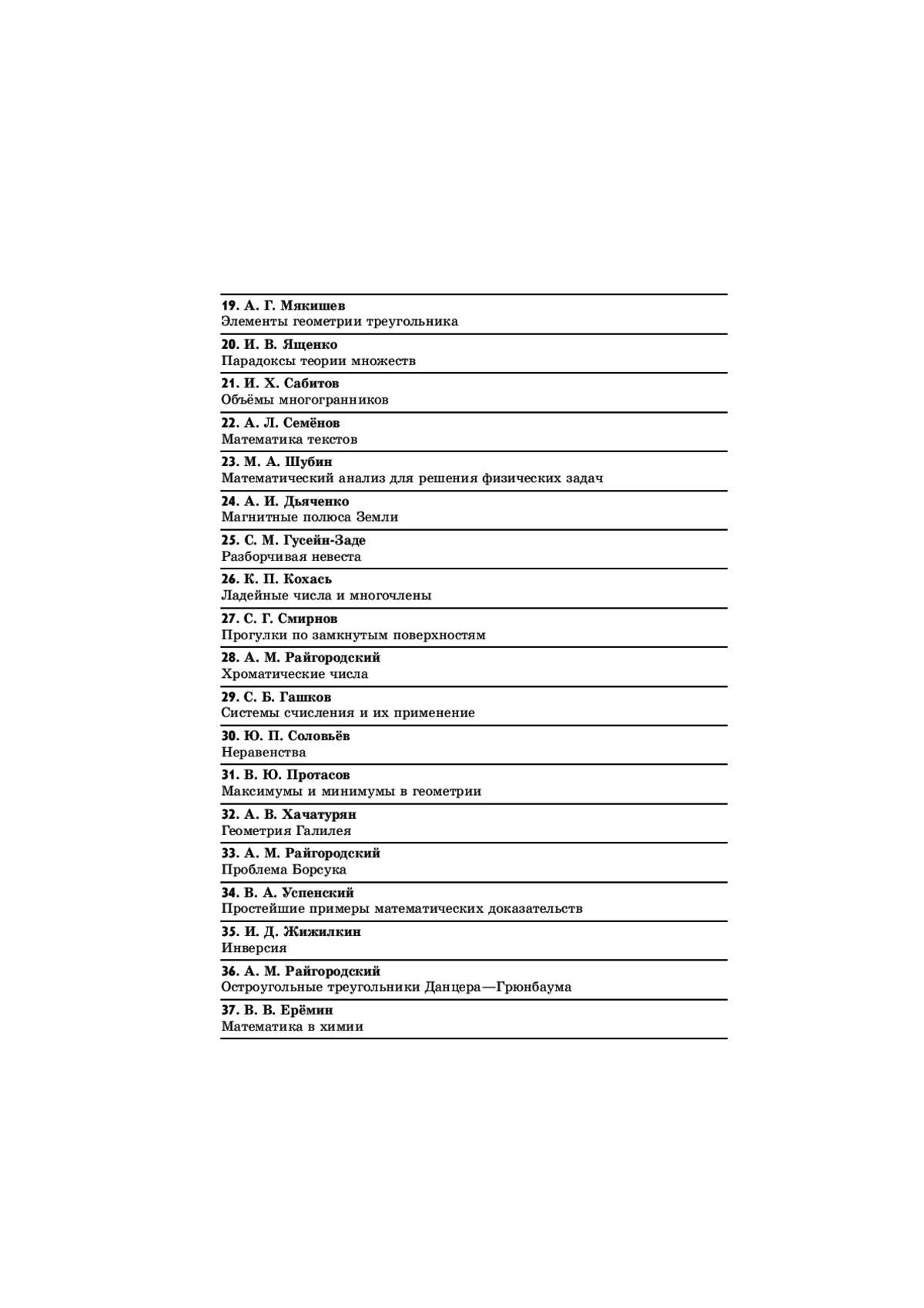 19. А. Г. Мякишев
Элементы геометрии треугольника

20. И. В. Ященко
Парадоксы теории множеств

21. И. Х. Сабитов
Объёмы многогранников

22. А. Л. Семёнов
Математика текстов

23. М. А. Шубин
Математический анализ для решения физических задач

24. А. И. Дьяченко
Магнитные полюса Земли

25. С. М. Гусейн-Заде
Разборчивая невеста

26. К. П. Кохась
Ладейные числа и многочлены

27. С. Г. Смирнов
Прогулки по замкнутым поверхностям

28. А. М. Райгородский
Хроматические числа

29. С. Б. Гашков
Системы счисления и их применение

30. Ю. П. Соловьёв
Неравенства

31. В. Ю. Протасов
Максимумы и минимумы в геометрии

32. А. В. Хачатурян
Геометрия Галилея

33. А. М. Райгородский
Проблема Борсука

34. В. А. Успенский
Простейшие примеры математических доказательств

35. И. Д. Жижилкин
Инверсия

36. А. М. Райгородский
Остроугольные треугольники Данцера—Грюнбаума

37. В. В. Ерёмин
Математика в химии